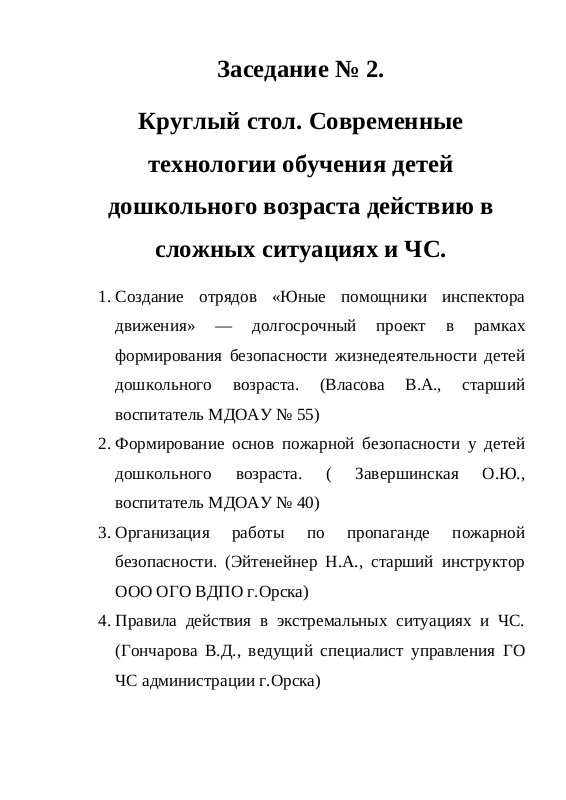 Заседание № 2.

Круглый стол. Современные технологии обучения детей дошкольного возраста действию в сложных ситуациях и ЧС.

1. Создание отрядов «Юные помощники инспектора движения» — долгосрочный проект в рамках формирования безопасности жизнедеятельности детей дошкольного возраста. (Власова В.А., старший воспитатель МДОАУ № 55)
2. Формирование основ пожарной безопасности у детей дошкольного возраста. ( Завершинская О.Ю., воспитатель МДОАУ № 40)
3. Организация работы по пропаганде пожарной безопасности. (Эйтенейнер Н.А., старший инструктор ООО ОГО ВДПО г.Орска)
4. Правила действия в экстремальных ситуациях и ЧС. (Гончарова В.Д., ведущий специалист управления ГО ЧС администрации г.Орска)